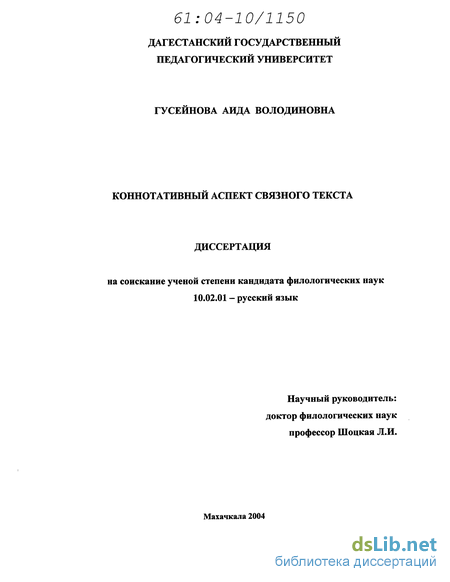 61:04-10/1150

ДАГЕСТАНСКИЙ ГОСУДАРСТВЕННЫЙ ПЕДАГОГИЧЕСКИЙ УНИВЕРСИТЕТ

ГУСЕЙНОВА АИДА ВОЛОДИНОВНА

КОННОТАТИВНЫЙ АСПЕКТ СВЯЗНОГО ТЕКСТА

ДИССЕРТАЦИЯ

на соискание ученой степени кандидата филологических наук
10.02.01 – русский язык

Научный руководитель:
доктор филологических наук
профессор Шоцкая Л.И.

Махачкала 2004

dsLib.net
библиотека диссертаций